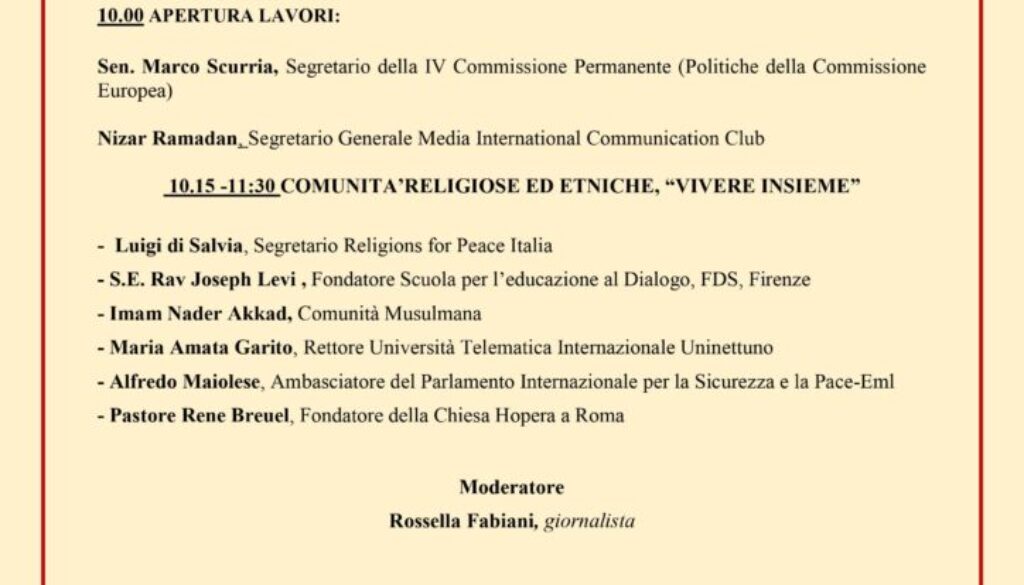 10.00 APERTURA LAVORI:

Sen. Marco Scurria, Segretario della IV Commissione Permanente (Politiche della Commissione Europea)

Nizar Ramadan, Segretario Generale Media International Communication Club

10.15 -11:30 COMUNITA'RELIGIOSE ED ETNICHE, "VIVERE INSIEME"

- Luigi di Salvia, Segretario Religions for Peace Italia
- S.E. Rav Joseph Levi , Fondatore Scuola per l'educazione al Dialogo, FDS, Firenze
- Imam Nader Akkad, Comunità Musulmana
- Maria Amata Garito, Rettore Università Telematica Internazionale Uninettuno
- Alfredo Maiolese, Ambasciatore del Parlamento Internazionale per la Sicurezza e la Pace-Eml
- Pastore Rene Breuel, Fondatore della Chiesa Hopera a Roma

Moderatore
Rossella Fabiani, giornalista